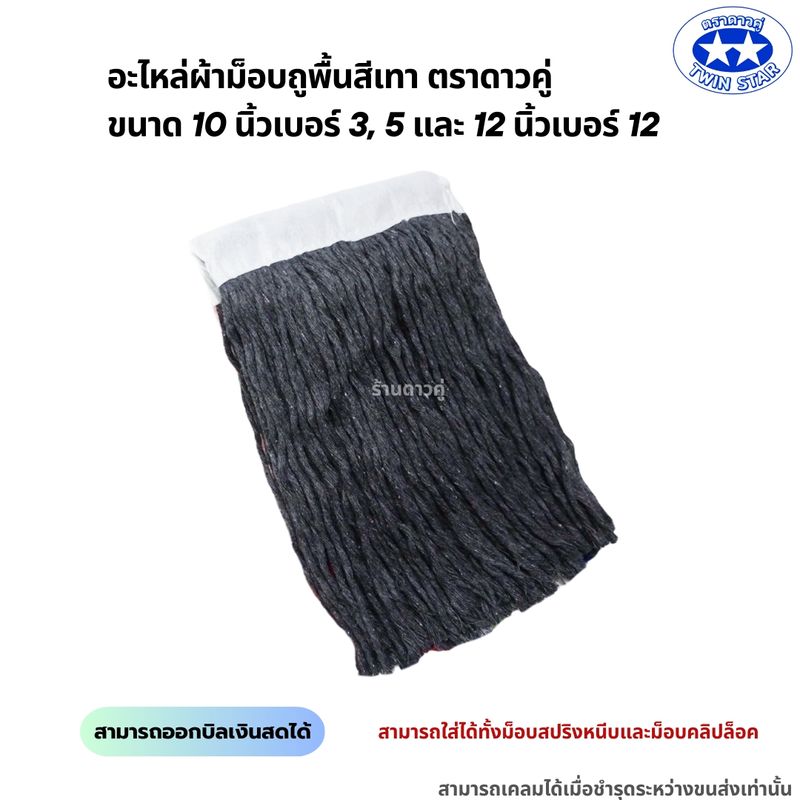 ตราดาวคู่
TWIN STAR

อะไหล่ผ้าม็อบถูพื้นสีเทา ตราดาวคู่
ขนาด 10 นิ้วเบอร์ 3, 5 และ 12 นิ้วเบอร์ 12

ร้านดาวคู่

สามารถออกบิลเงินสดได้

สามารถใส่ได้ทั้งม็อบสปริงหนีบและม็อบคลิปล็อค

สามารถเคลมได้เมื่อชำรุดระหว่างขนส่งเท่านั้น